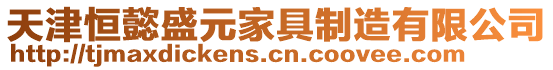 天津恒懿盛元家具制造有限公司
http://tjmaxdickens.cn.coovee.com